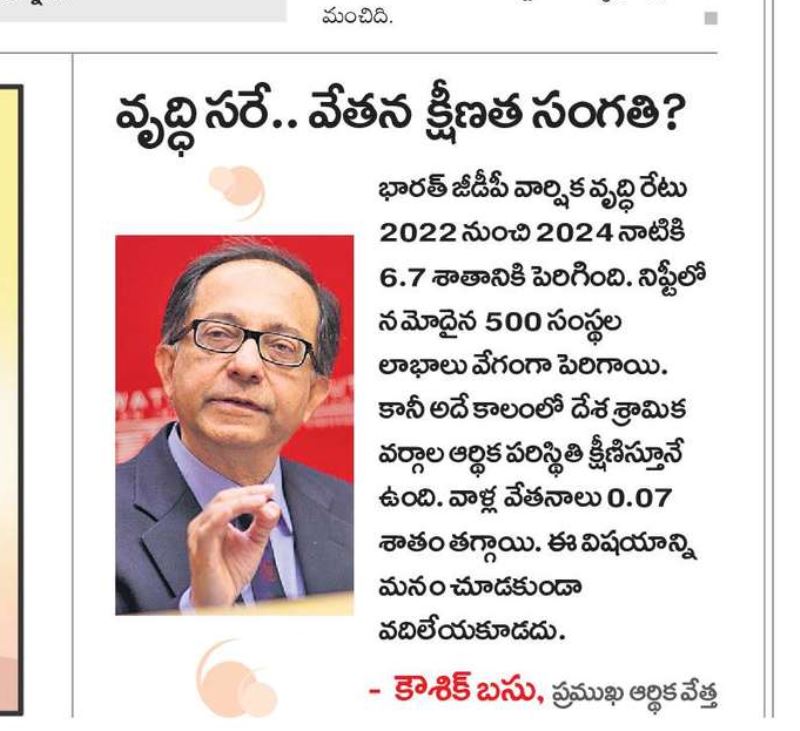 మంచిది.

వృద్ధి సరే.. వేతన క్షీణత సంగతి?

భారత్ జీడీపీ వార్షిక వృద్ధి రేటు 2022 నుంచి 2024 నాటికి 6.7 శాతానికి పెరిగింది. నిఫ్టీలో నమోదైన 500 సంస్థల లాభాలు వేగంగా పెరిగాయి. కానీ అదే కాలంలో దేశ శ్రామిక వర్గాల ఆర్థిక పరిస్థితి క్షీణిస్తూనే ఉంది. వాళ్ల వేతనాలు 0.07 శాతం తగ్గాయి. ఈ విషయాన్ని మనం చూడకుండా వదిలేయకూడదు.

- కౌశిక్ బసు, ప్రముఖ ఆర్థిక వేత్త